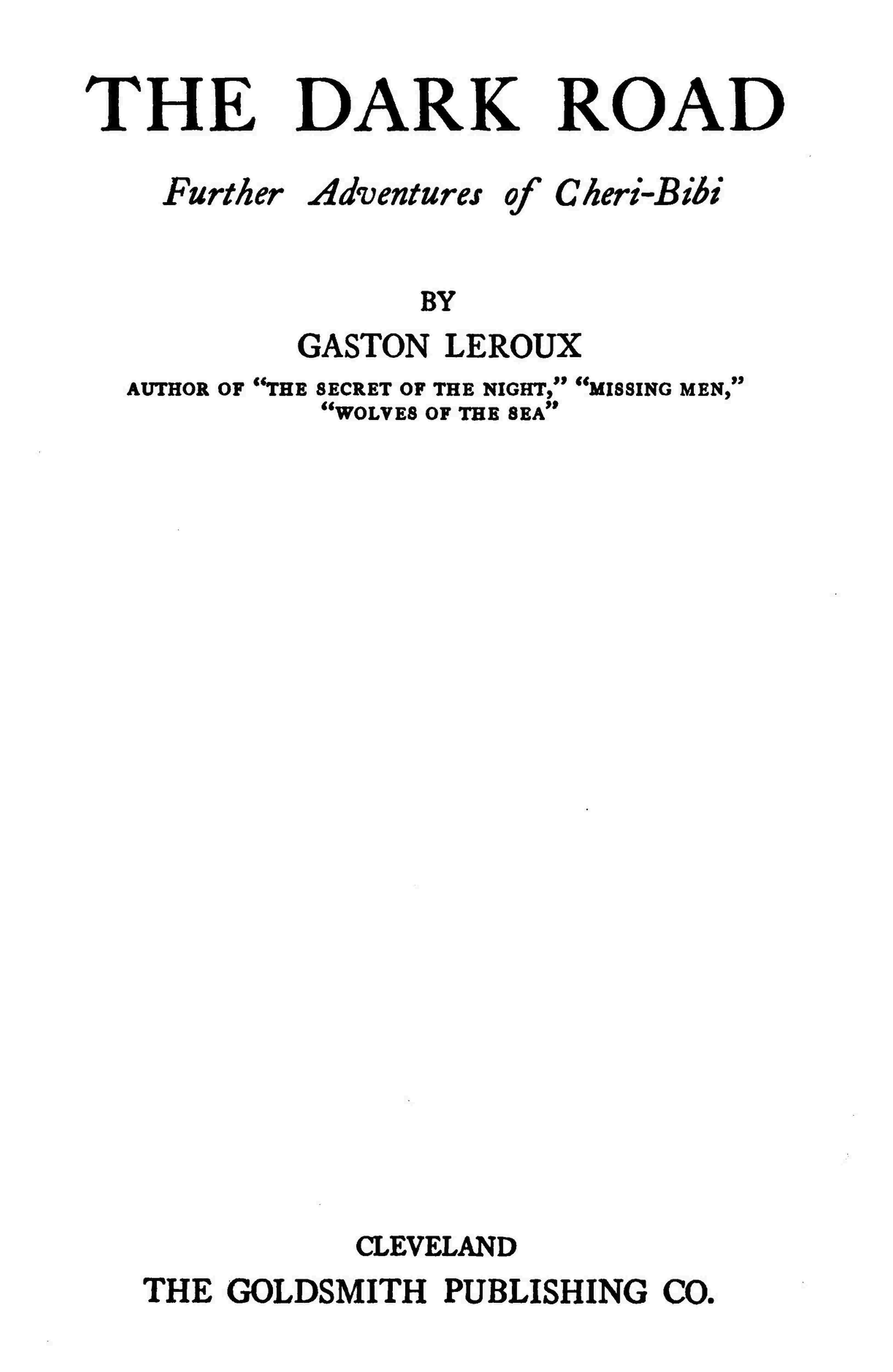 THE DARK ROAD

Further Adventures of Cheri-Bibi

BY

GASTON LEROUX

AUTHOR OF "THE SECRET OF THE NIGHT," "MISSING MEN," "WOLVES OF THE SEA"

CLEVELAND
THE GOLDSMITH PUBLISHING CO.